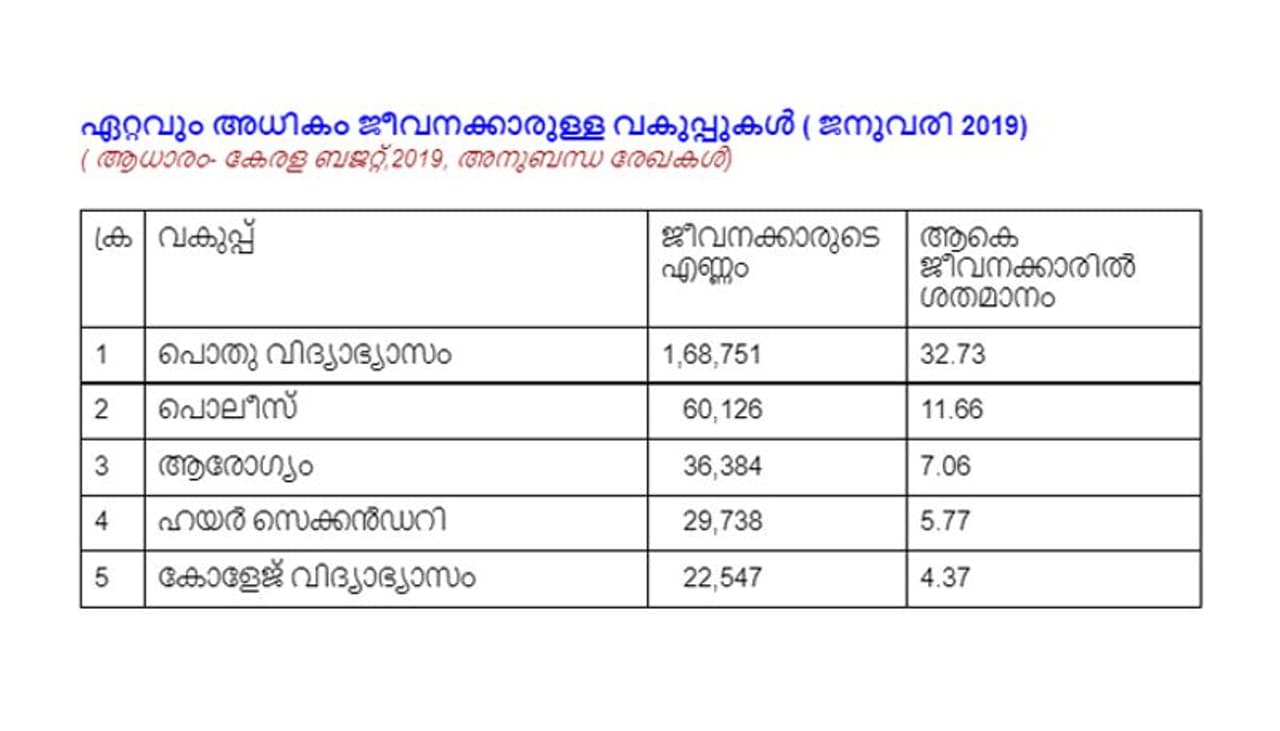 ഏറ്റവും അധികം ജീവനക്കാരുള്ള വകുപ്പുകൾ ( ജനുവരി 2019)
( ആധാരം- കേരള ബജറ്റ്,2019, അനുബന്ധ രേഖകൾ)

| ക്ര | വകുപ്പ് | ജീവനക്കാരുടെ എണ്ണം | ആകെ ജീവനക്കാരിൽ ശതമാനം |
|---|---|---|---|
| 1 | പൊതു വിദ്യാഭ്യാസം | 1,68,751 | 32.73 |
| 2 | പൊലീസ് | 60,126 | 11.66 |
| 3 | ആരോഗ്യം | 36,384 | 7.06 |
| 4 | ഹയർ സെക്കൻഡറി | 29,738 | 5.77 |
| 5 | കോളേജ് വിദ്യാഭ്യാസം | 22,547 | 4.37 |